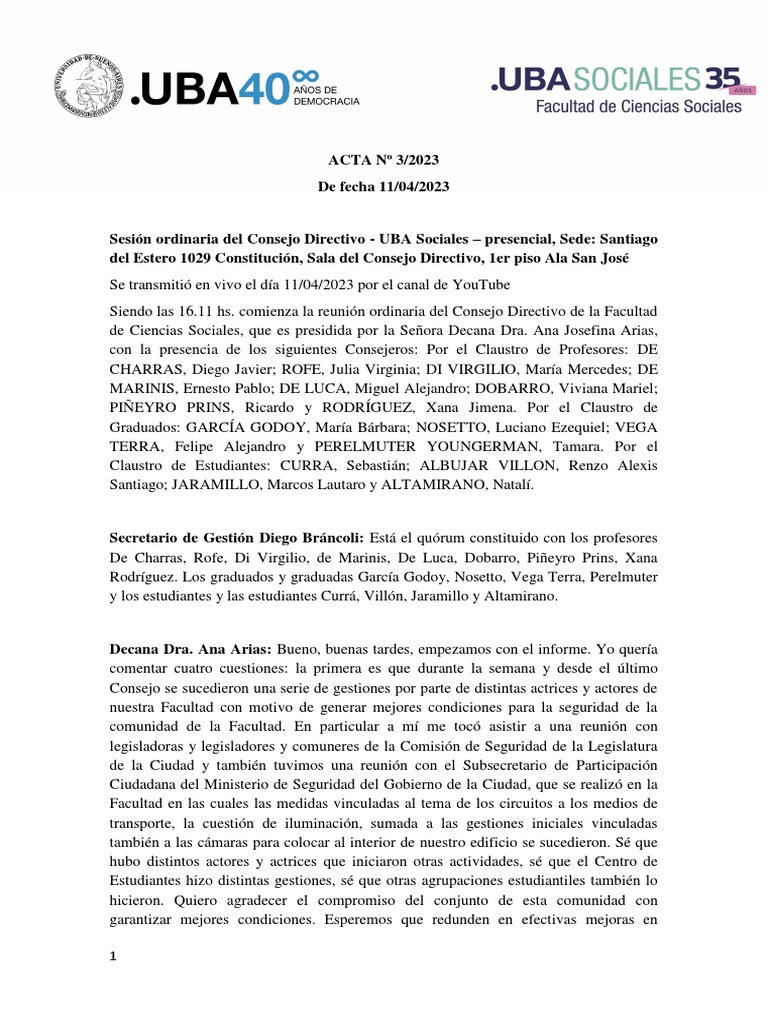 .UBA40 AÑOS DE DEMOCRACIA

.UBA SOCIALES 35 AÑOS
Facultad de Ciencias Sociales

ACTA Nº 3/2023

De fecha 11/04/2023

Sesión ordinaria del Consejo Directivo - UBA Sociales – presencial, Sede: Santiago del Estero 1029 Constitución, Sala del Consejo Directivo, 1er piso Ala San José

Se transmitió en vivo el día 11/04/2023 por el canal de YouTube

Siendo las 16.11 hs. comienza la reunión ordinaria del Consejo Directivo de la Facultad de Ciencias Sociales, que es presidida por la Señora Decana Dra. Ana Josefina Arias, con la presencia de los siguientes Consejeros: Por el Claustro de Profesores: DE CHARRAS, Diego Javier; ROFE, Julia Virginia; DI VIRGILIO, María Mercedes; DE MARINIS, Ernesto Pablo; DE LUCA, Miguel Alejandro; DOBARRO, Viviana Mariel; PIÑEYRO PRINS, Ricardo y RODRÍGUEZ, Xana Jimena. Por el Claustro de Graduados: GARCÍA GODOY, María Bárbara; NOSETTO, Luciano Ezequiel; VEGA TERRA, Felipe Alejandro y PERELMUTER YOUNGERMAN, Tamara. Por el Claustro de Estudiantes: CURRA, Sebastián; ALBUJAR VILLON, Renzo Alexis Santiago; JARAMILLO, Marcos Lautaro y ALTAMIRANO, Natalí.

Secretario de Gestión Diego Bráncoli: Está el quórum constituido con los profesores De Charras, Rofe, Di Virgilio, de Marinis, De Luca, Dobarro, Piñeyro Prins, Xana Rodríguez. Los graduados y graduadas García Godoy, Nosetto, Vega Terra, Perelmuter y los estudiantes y las estudiantes Currá, Villón, Jaramillo y Altamirano.

Decana Dra. Ana Arias: Bueno, buenas tardes, empezamos con el informe. Yo quería comentar cuatro cuestiones: la primera es que durante la semana y desde el último Consejo se sucedieron una serie de gestiones por parte de distintas actrices y actores de nuestra Facultad con motivo de generar mejores condiciones para la seguridad de la comunidad de la Facultad. En particular a mí me tocó asistir a una reunión con legisladoras y legisladores y comuneres de la Comisión de Seguridad de la Legislatura de la Ciudad y también tuvimos una reunión con el Subsecretario de Participación Ciudadana del Ministerio de Seguridad del Gobierno de la Ciudad, que se realizó en la Facultad en las cuales las medidas vinculadas al tema de los circuitos a los medios de transporte, la cuestión de iluminación, sumada a las gestiones iniciales vinculadas también a las cámaras para colocar al interior de nuestro edificio se sucedieron. Sé que hubo distintos actores y actrices que iniciaron otras actividades, sé que el Centro de Estudiantes hizo distintas gestiones, sé que otras agrupaciones estudiantiles también lo hicieron. Quiero agradecer el compromiso del conjunto de esta comunidad con garantizar mejores condiciones. Esperemos que redunden en efectivas mejoras en

1